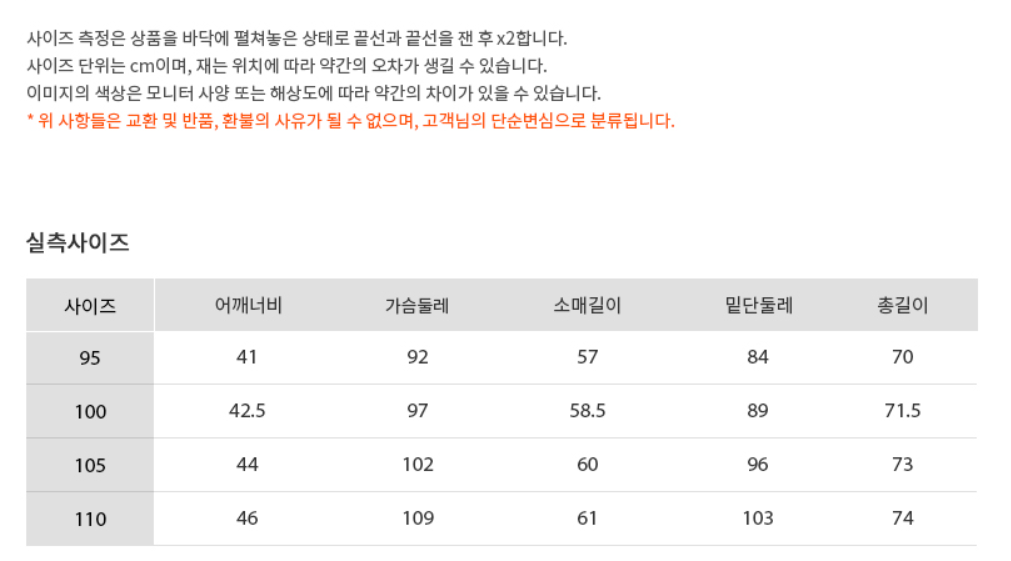 사이즈 측정은 상품을 바닥에 펼쳐놓은 상태로 끝선과 끝선을 잰 후 x2합니다.
사이즈 단위는 cm이며, 재는 위치에 따라 약간의 오차가 생길 수 있습니다.
이미지의 색상은 모니터 사양 또는 해상도에 따라 약간의 차이가 있을 수 있습니다.
* 위 사항들은 교환 및 반품, 환불의 사유가 될 수 없으며, 고객님의 단순변심으로 분류됩니다.

실측사이즈

| 사이즈 | 어깨너비 | 가슴둘레 | 소매길이 | 밑단둘레 | 총길이 |
|---|---|---|---|---|---|
| 95 | 41 | 92 | 57 | 84 | 70 |
| 100 | 42.5 | 97 | 58.5 | 89 | 71.5 |
| 105 | 44 | 102 | 60 | 96 | 73 |
| 110 | 46 | 109 | 61 | 103 | 74 |